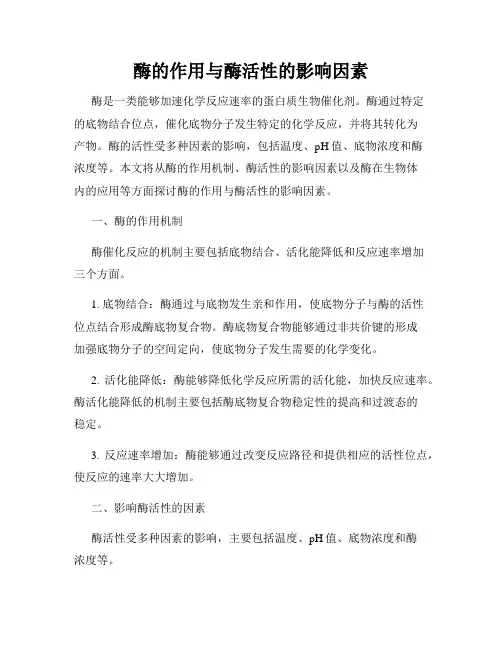 酶的作用与酶活性的影响因素

酶是一类能够加速化学反应速率的蛋白质生物催化剂。酶通过特定的底物结合位点，催化底物分子发生特定的化学反应，并将其转化为产物。酶的活性受多种因素的影响，包括温度、pH 值、底物浓度和酶浓度等。本文将从酶的作用机制、酶活性的影响因素以及酶在生物体内的应用等方面探讨酶的作用与酶活性的影响因素。

一、酶的作用机制

酶催化反应的机制主要包括底物结合、活化能降低和反应速率增加三个方面。

1. 底物结合：酶通过与底物发生亲和作用，使底物分子与酶的活性位点结合形成酶底物复合物。酶底物复合物能够通过非共价键的形成加强底物分子的空间定向，使底物分子发生需要的化学变化。

2. 活化能降低：酶能够降低化学反应所需的活化能，加快反应速率。酶活化能降低的机制主要包括酶底物复合物稳定性的提高和过渡态的稳定。

3. 反应速率增加：酶能够通过改变反应路径和提供相应的活性位点，使反应的速率大大增加。

二、影响酶活性的因素

酶活性受多种因素的影响，主要包括温度、pH 值、底物浓度和酶浓度等。